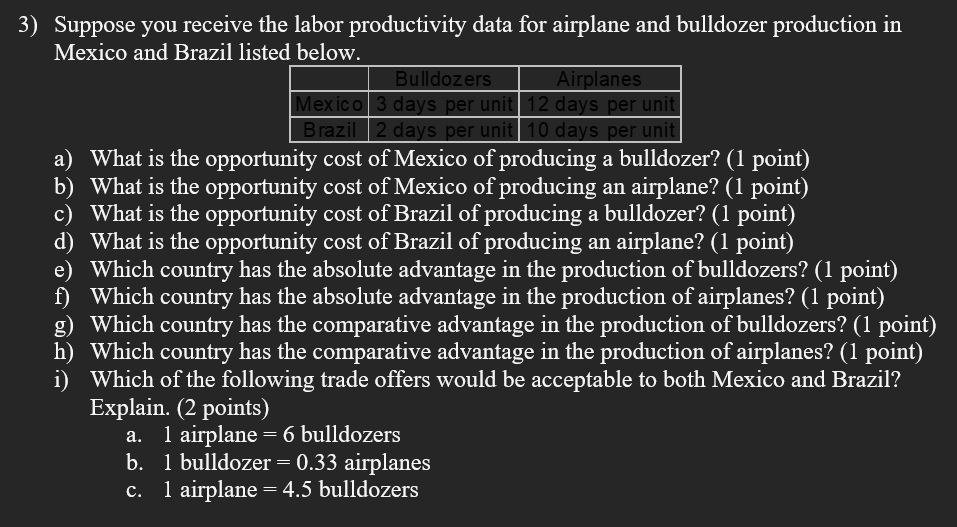 3) Suppose you receive the labor productivity data for airplane and bulldozer production in Mexico and Brazil listed below.

| | Bulldozers | Airplanes |
|---|---|---|
| Mexico | 3 days per unit | 12 days per unit |
| Brazil | 2 days per unit | 10 days per unit |

a) What is the opportunity cost of Mexico of producing a bulldozer? (1 point)
b) What is the opportunity cost of Mexico of producing an airplane? (1 point)
c) What is the opportunity cost of Brazil of producing a bulldozer? (1 point)
d) What is the opportunity cost of Brazil of producing an airplane? (1 point)
e) Which country has the absolute advantage in the production of bulldozers? (1 point)
f) Which country has the absolute advantage in the production of airplanes? (1 point)
g) Which country has the comparative advantage in the production of bulldozers? (1 point)
h) Which country has the comparative advantage in the production of airplanes? (1 point)
i) Which of the following trade offers would be acceptable to both Mexico and Brazil? Explain. (2 points)
a. 1 airplane = 6 bulldozers
b. 1 bulldozer = 0.33 airplanes
c. 1 airplane = 4.5 bulldozers